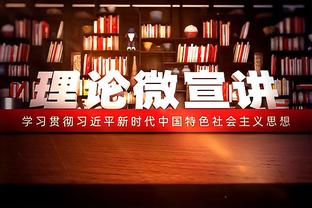 理论微宣讲

学习贯彻习近平新时代中国特色社会主义思想